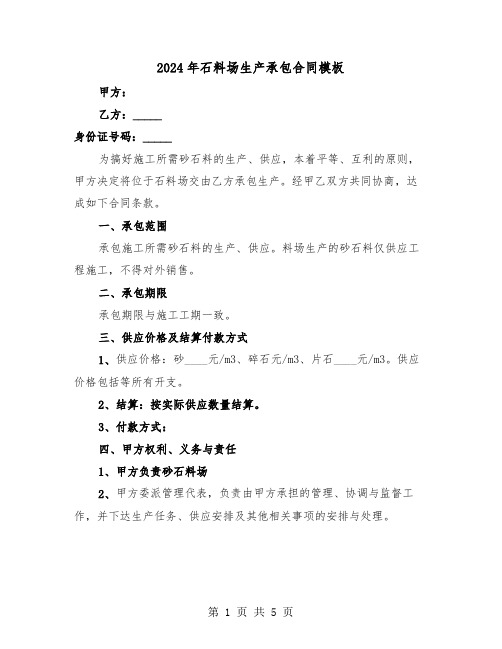 2024年石料场生产承包合同模板

甲方：

乙方：_____

身份证号码：_____

为搞好施工所需砂石料的生产、供应，本着平等、互利的原则，甲方决定将位于石料场交由乙方承包生产。经甲乙双方共同协商，达成如下合同条款。

一、承包范围

承包施工所需砂石料的生产、供应。料场生产的砂石料仅供应工程施工，不得对外销售。

二、承包期限

承包期限与施工工期一致。

三、供应价格及结算付款方式

1、供应价格：砂____元/m3、碎石元/m3、片石____元/m3。供应价格包括等所有开支。

2、结算：按实际供应数量结算。

3、付款方式：

四、甲方权利、义务与责任

1、甲方负责砂石料场

2、甲方委派管理代表，负责由甲方承担的管理、协调与监督工作，并下达生产任务、供应安排及其他相关事项的安排与处理。

第 1 页 共 5 页